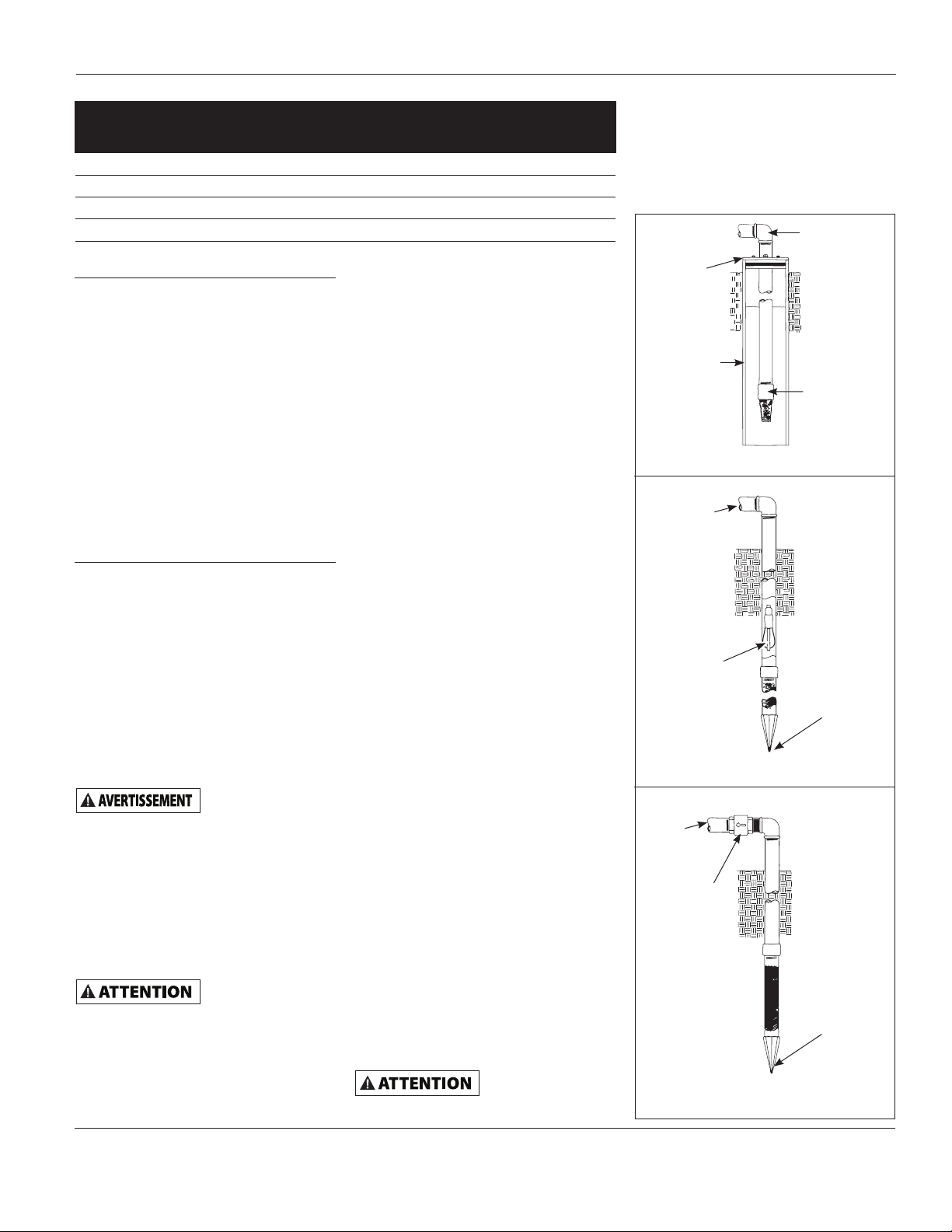 AVERTISSEMENT

ATTENTION

ATTENTION